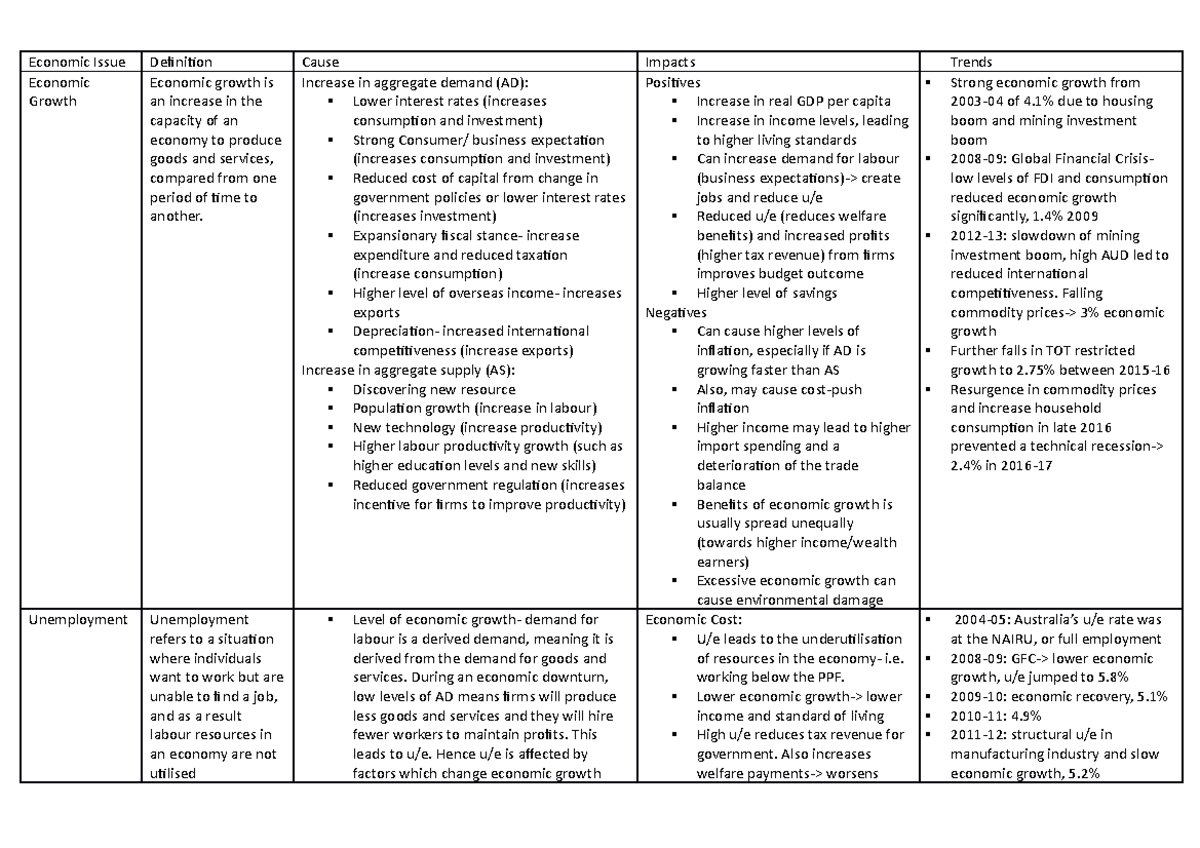 | Economic Issue | Definition | Cause | Impacts | Trends |
|---|---|---|---|---|
| Economic Growth | Economic growth is an increase in the capacity of an economy to produce goods and services, compared from one period of time to another. | Increase in aggregate demand (AD): ▪ Lower interest rates (increases consumption and investment) ▪ Strong Consumer/ business expectation (increases consumption and investment) ▪ Reduced cost of capital from change in government policies or lower interest rates (increases investment) ▪ Expansionary fiscal stance- increase expenditure and reduced taxation (increase consumption) ▪ Higher level of overseas income- increases exports ▪ Depreciation- increased international competitiveness (increase exports) Increase in aggregate supply (AS): ▪ Discovering new resource ▪ Population growth (increase in labour) ▪ New technology (increase productivity) ▪ Higher labour productivity growth (such as higher education levels and new skills) ▪ Reduced government regulation (increases incentive for firms to improve productivity) | Positives ▪ Increase in real GDP per capita ▪ Increase in income levels, leading to higher living standards ▪ Can increase demand for labour (business expectations)-> create jobs and reduce u/e ▪ Reduced u/e (reduces welfare benefits) and increased profits (higher tax revenue) from firms improves budget outcome ▪ Higher level of savings Negatives ▪ Can cause higher levels of inflation, especially if AD is growing faster than AS ▪ Also, may cause cost-push inflation ▪ Higher income may lead to higher import spending and a deterioration of the trade balance ▪ Benefits of economic growth is usually spread unequally (towards higher income/wealth earners) ▪ Excessive economic growth can cause environmental damage | ▪ Strong economic growth from 2003-04 of 4.1% due to housing boom and mining investment boom ▪ 2008-09: Global Financial Crisis- low levels of FDI and consumption reduced economic growth significantly, 1.4% 2009 ▪ 2012-13: slowdown of mining investment boom, high AUD led to reduced international competitiveness. Falling commodity prices-> 3% economic growth ▪ Further falls in TOT restricted growth to 2.75% between 2015-16 ▪ Resurgence in commodity prices and increase household consumption in late 2016 prevented a technical recession-> 2.4% in 2016-17 |
| Unemployment | Unemployment refers to a situation where individuals want to work but are unable to find a job, and as a result labour resources in an economy are not utilised | ▪ Level of economic growth- demand for labour is a derived demand, meaning it is derived from the demand for goods and services. During an economic downturn, low levels of AD means firms will produce less goods and services and they will hire fewer workers to maintain profits. This leads to u/e. Hence u/e is affected by factors which change economic growth | Economic Cost: ▪ U/e leads to the underutilisation of resources in the economy- i.e. working below the PPF. ▪ Lower economic growth-> lower income and standard of living ▪ High u/e reduces tax revenue for government. Also increases welfare payments-> worsens | ▪ 2004-05: Australia's u/e rate was at the NAIRU, or full employment ▪ 2008-09: GFC-> lower economic growth, u/e jumped to 5.8% ▪ 2009-10: economic recovery, 5.1% ▪ 2010-11: 4.9% ▪ 2011-12: structural u/e in manufacturing industry and slow economic growth, 5.2% |